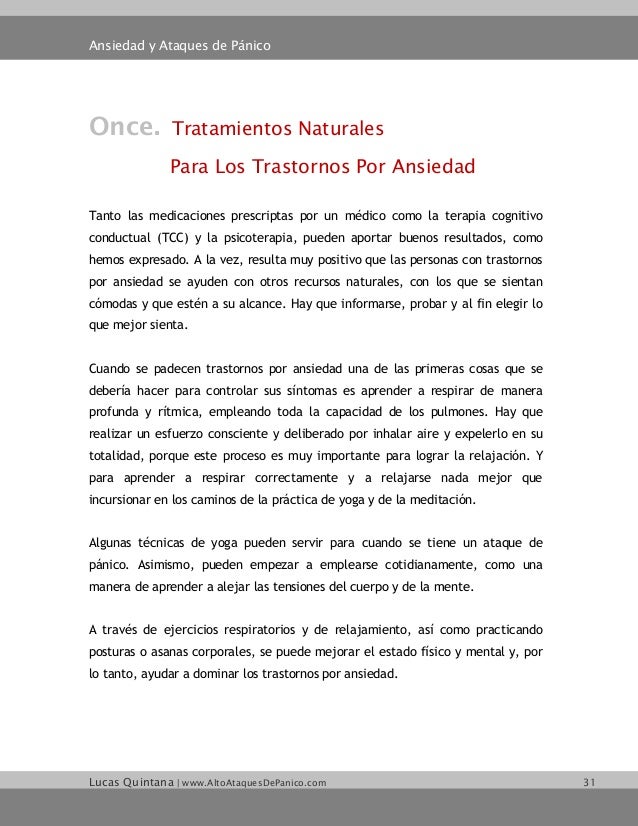 Ansiedad y Ataques de Pánico

Once. Tratamientos Naturales
Para Los Trastornos Por Ansiedad

Tanto las medicaciones prescriptas por un médico como la terapia cognitivo conductual (TCC) y la psicoterapia, pueden aportar buenos resultados, como hemos expresado. A la vez, resulta muy positivo que las personas con trastornos por ansiedad se ayuden con otros recursos naturales, con los que se sientan cómodas y que estén a su alcance. Hay que informarse, probar y al fin elegir lo que mejor sienta.

Cuando se padecen trastornos por ansiedad una de las primeras cosas que se debería hacer para controlar sus síntomas es aprender a respirar de manera profunda y rítmica, empleando toda la capacidad de los pulmones. Hay que realizar un esfuerzo consciente y deliberado por inhalar aire y expelerlo en su totalidad, porque este proceso es muy importante para lograr la relajación. Y para aprender a respirar correctamente y a relajarse nada mejor que incursionar en los caminos de la práctica de yoga y de la meditación.

Algunas técnicas de yoga pueden servir para cuando se tiene un ataque de pánico. Asimismo, pueden empezar a emplearse cotidianamente, como una manera de aprender a alejar las tensiones del cuerpo y de la mente.

A través de ejercicios respiratorios y de relajamiento, así como practicando posturas o asanas corporales, se puede mejorar el estado físico y mental y, por lo tanto, ayudar a dominar los trastornos por ansiedad.

Lucas Quintana | www.AltoAtaquesDePanico.com 31